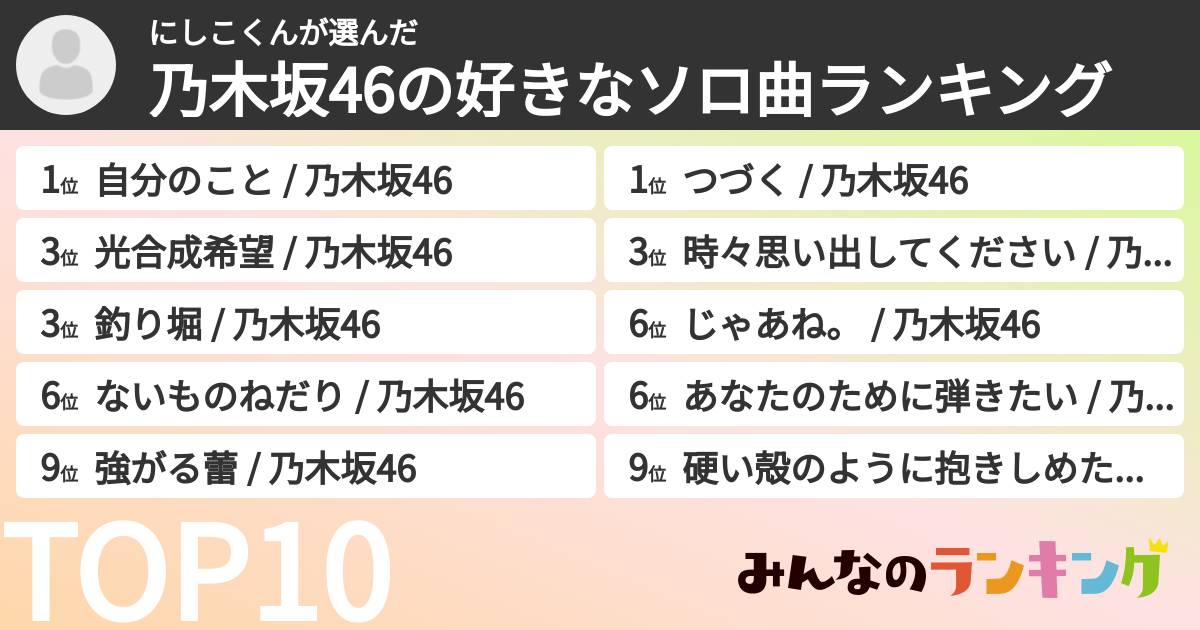 にしこくんが選んだ

乃木坂46の好きなソロ曲ランキング

1位 自分のこと / 乃木坂46

3位 光合成希望 / 乃木坂46

3位 釣り堀 / 乃木坂46

6位 ないものねだり / 乃木坂46

9位 強がる蕾 / 乃木坂46

1位 つづく / 乃木坂46

3位 時々思い出してください / 乃...

6位 じゃあね。 / 乃木坂46

6位 あなたのために弾きたい / 乃...

9位 硬い殻のように抱きしめた...

TOP10

みんなのランキング